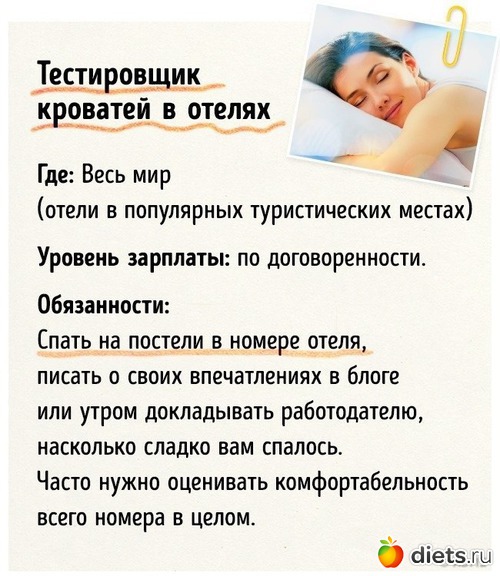 Тестировщик кроватей в отелях

Где: Весь мир
(отели в популярных туристических местах)

Уровень зарплаты: по договоренности.

Обязанности:
Спать на постели в номере отеля, писать о своих впечатлениях в блоге или утром докладывать работодателю, насколько сладко вам спалось.
Часто нужно оценивать комфортабельность всего номера в целом.

diets.ru